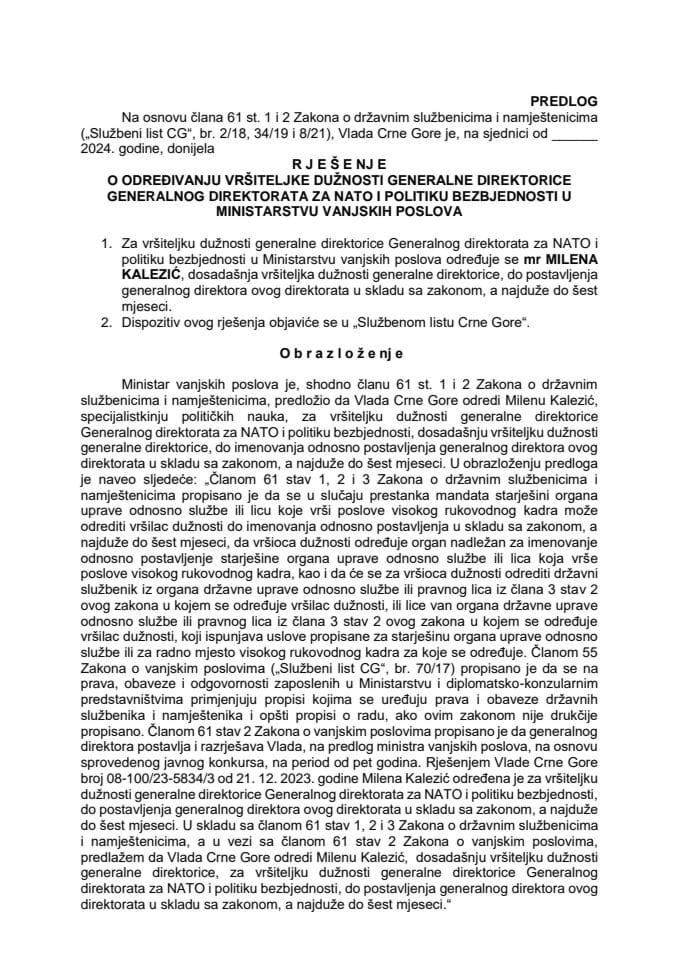 PREDLOG

Na osnovu člana 61 st. 1 i 2 Zakona o državnim službenicima i namještenicima („Službeni list CG“, br. 2/18, 34/19 i 8/21), Vlada Crne Gore je, na sjednici od ______ 2024. godine, donijela

R J E Š E N J E
O ODREĐIVANJU VRŠITELJKE DUŽNOSTI GENERALNE DIREKTORICE GENERALNOG DIREKTORATA ZA NATO I POLITIKU BEZBJEDNOSTI U MINISTARSTVU VANJSKIH POSLOVA

1. Za vršiteljku dužnosti generalne direktorice Generalnog direktorata za NATO i politiku bezbjednosti u Ministarstvu vanjskih poslova određuje se mr MILENA KALEZIĆ, dosadašnja vršiteljka dužnosti generalne direktorice, do postavljenja generalnog direktora ovog direktorata u skladu sa zakonom, a najduže do šest mjeseci.
2. Dispozitiv ovog rješenja objaviće se u „Službenom listu Crne Gore“.

O b r a z l o ž e n j e

Ministar vanjskih poslova je, shodno članu 61 st. 1 i 2 Zakona o državnim službenicima i namještenicima, predložio da Vlada Crne Gore odredi Milenu Kalezić, specijalistkinju političkih nauka, za vršiteljku dužnosti generalne direktorice Generalnog direktorata za NATO i politiku bezbjednosti, dosadašnju vršiteljku dužnosti generalne direktorice, do imenovanja odnosno postavljenja generalnog direktora ovog direktorata u skladu sa zakonom, a najduže do šest mjeseci. U obrazloženju predloga je naveo sljedeće: „Članom 61 stav 1, 2 i 3 Zakona o državnim službenicima i namještenicima propisano je da se u slučaju prestanka mandata starješini organa uprave odnosno službe ili licu koje vrši poslove visokog rukovodnog kadra može odrediti vršilac dužnosti do imenovanja odnosno postavljenja u skladu sa zakonom, a najduže do šest mjeseci, da vršioca dužnosti određuje organ nadležan za imenovanje odnosno postavljenje starješine organa uprave odnosno službe ili lica koja vrše poslove visokog rukovodnog kadra, kao i da će se za vršioca dužnosti odrediti državni službenik iz organa državne uprave odnosno službe ili pravnog lica iz člana 3 stav 2 ovog zakona u kojem se određuje vršilac dužnosti, ili lice van organa državne uprave odnosno službe ili pravnog lica iz člana 3 stav 2 ovog zakona u kojem se određuje vršilac dužnosti, koji ispunjava uslove propisane za starješinu organa uprave odnosno službe ili za radno mjesto visokog rukovodnog kadra za koje se određuje. Članom 55 Zakona o vanjskim poslovima („Službeni list CG“, br. 70/17) propisano je da se na prava, obaveze i odgovornosti zaposlenih u Ministarstvu i diplomatsko-konzularnim predstavništvima primjenjuju propisi kojima se uređuju prava i obaveze državnih službenika i namještenika i opšti propisi o radu, ako ovim zakonom nije drukčije propisano. Članom 61 stav 2 Zakona o vanjskim poslovima propisano je da generalnog direktora postavlja i razrješava Vlada, na predlog ministra vanjskih poslova, na osnovu sprovedenog javnog konkursa, na period od pet godina. Rješenjem Vlade Crne Gore broj 08-100/23-5834/3 od 21. 12. 2023. godine Milena Kalezić određena je za vršiteljku dužnosti generalne direktorice Generalnog direktorata za NATO i politiku bezbjednosti, do postavljenja generalnog direktora ovog direktorata u skladu sa zakonom, a najduže do šest mjeseci. U skladu sa članom 61 stav 1, 2 i 3 Zakona o državnim službenicima i namještenicima, a u vezi sa članom 61 stav 2 Zakona o vanjskim poslovima, predlažem da Vlada Crne Gore odredi Milenu Kalezić, dosadašnju vršiteljku dužnosti generalne direktorice, za vršiteljku dužnosti generalne direktorice Generalnog direktorata za NATO i politiku bezbjednosti, do postavljenja generalnog direktora ovog direktorata u skladu sa zakonom, a najduže do šest mjeseci.“